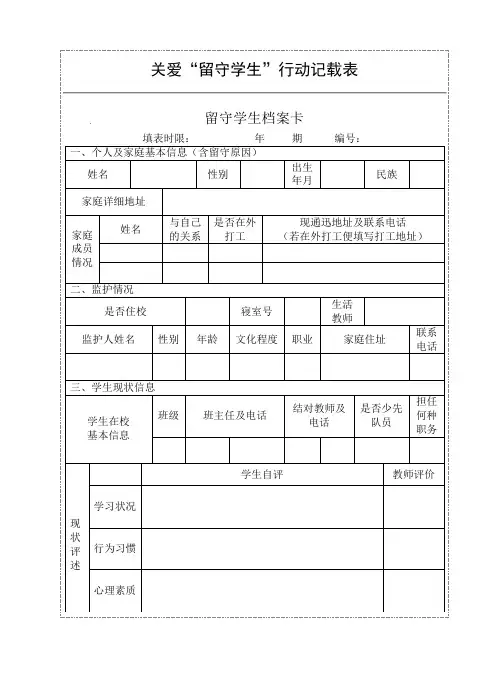 关爱“留守学生”行动记载表

留守学生档案卡

填表时限：　　年　　期　　编号：

一、个人及家庭基本信息（含留守原因）

| 姓名 | | 性别 | | 出生年月 | | 民族 | |
|---|---|---|---|---|---|---|---|

| 家庭详细地址 | |
|---|---|

| 家庭成员情况 | 姓名 | 与自己的关系 | 是否在外打工 | 现通迅地址及联系电话（若在外打工便填写打工地址） |
|---|---|---|---|---|
| | | | | |
| | | | | |

二、监护情况

| 是否住校 | | 寝室号 | | 生活教师 | |
|---|---|---|---|---|---|

| 监护人姓名 | 性别 | 年龄 | 文化程度 | 职业 | 家庭住址 | 联系电话 |
|---|---|---|---|---|---|---|
| | | | | | | |

三、学生现状信息

| 学生在校基本信息 | 班级 | 班主任及电话 | 结对教师及电话 | 是否少先队员 | 担任何种职务 |
|---|---|---|---|---|---|
| | | | | | |

| 现状评述 | | 学生自评 | 教师评价 |
|---|---|---|---|
| | 学习状况 | | |
| | 行为习惯 | | |
| | 心理素质 | | |